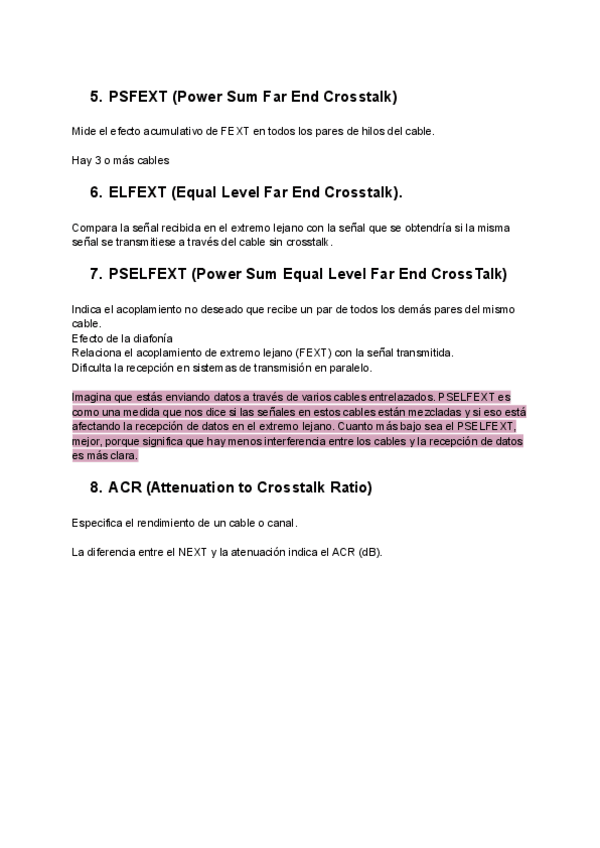 5. PSFEXT (Power Sum Far End Crosstalk)

Mide el efecto acumulativo de FEXT en todos los pares de hilos del cable.

Hay 3 o más cables

6. ELFEXT (Equal Level Far End Crosstalk).

Compara la señal recibida en el extremo lejano con la señal que se obtendría si la misma señal se transmitiese a través del cable sin crosstalk.

7. PSELFEXT (Power Sum Equal Level Far End CrossTalk)

Indica el acoplamiento no deseado que recibe un par de todos los demás pares del mismo cable.
Efecto de la diafonía
Relaciona el acoplamiento de extremo lejano (FEXT) con la señal transmitida.
Dificulta la recepción en sistemas de transmisión en paralelo.

Imagina que estás enviando datos a través de varios cables entrelazados. PSELFEXT es como una medida que nos dice si las señales en estos cables están mezcladas y si eso está afectando la recepción de datos en el extremo lejano. Cuanto más bajo sea el PSELFEXT, mejor, porque significa que hay menos interferencia entre los cables y la recepción de datos es más clara.

8. ACR (Attenuation to Crosstalk Ratio)

Especifica el rendimiento de un cable o canal.

La diferencia entre el NEXT y la atenuación indica el ACR (dB).